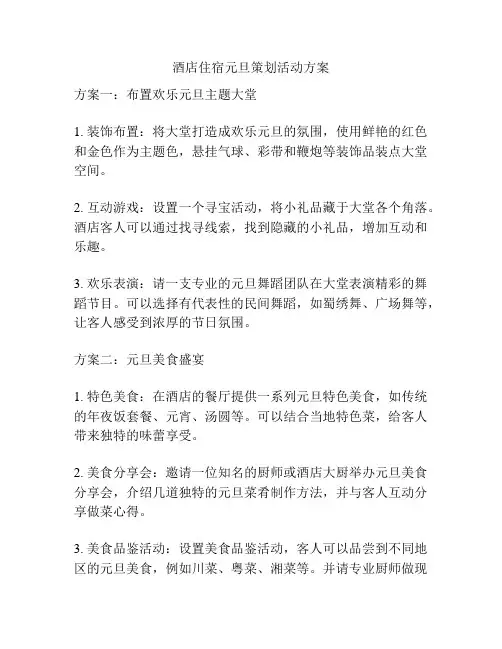 酒店住宿元旦策划活动方案

方案一：布置欢乐元旦主题大堂

1. 装饰布置：将大堂打造成欢乐元旦的氛围，使用鲜艳的红色和金色作为主题色，悬挂气球、彩带和鞭炮等装饰品装点大堂空间。

2. 互动游戏：设置一个寻宝活动，将小礼品藏于大堂各个角落。酒店客人可以通过找寻线索，找到隐藏的小礼品，增加互动和乐趣。

3. 欢乐表演：请一支专业的元旦舞蹈团队在大堂表演精彩的舞蹈节目。可以选择有代表性的民间舞蹈，如蜀绣舞、广场舞等，让客人感受到浓厚的节日氛围。

方案二：元旦美食盛宴

1. 特色美食：在酒店的餐厅提供一系列元旦特色美食，如传统的年夜饭套餐、元宵、汤圆等。可以结合当地特色菜，给客人带来独特的味蕾享受。

2. 美食分享会：邀请一位知名的厨师或酒店大厨举办元旦美食分享会，介绍几道独特的元旦菜肴制作方法，并与客人互动分享做菜心得。

3. 美食品鉴活动：设置美食品鉴活动，客人可以品尝到不同地区的元旦美食，例如川菜、粤菜、湘菜等。并请专业厨师做现